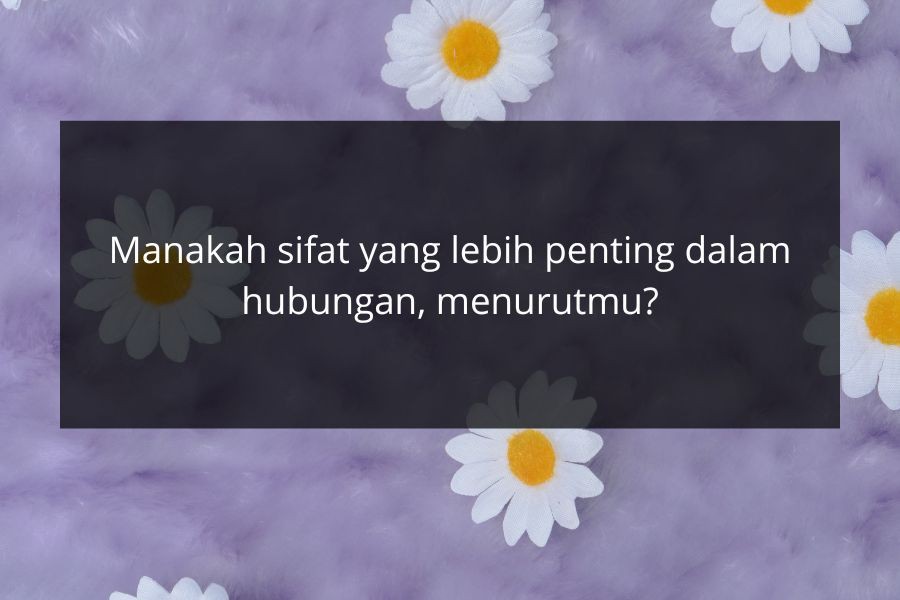 Manakah sifat yang lebih penting dalam hubungan, menurutmu?